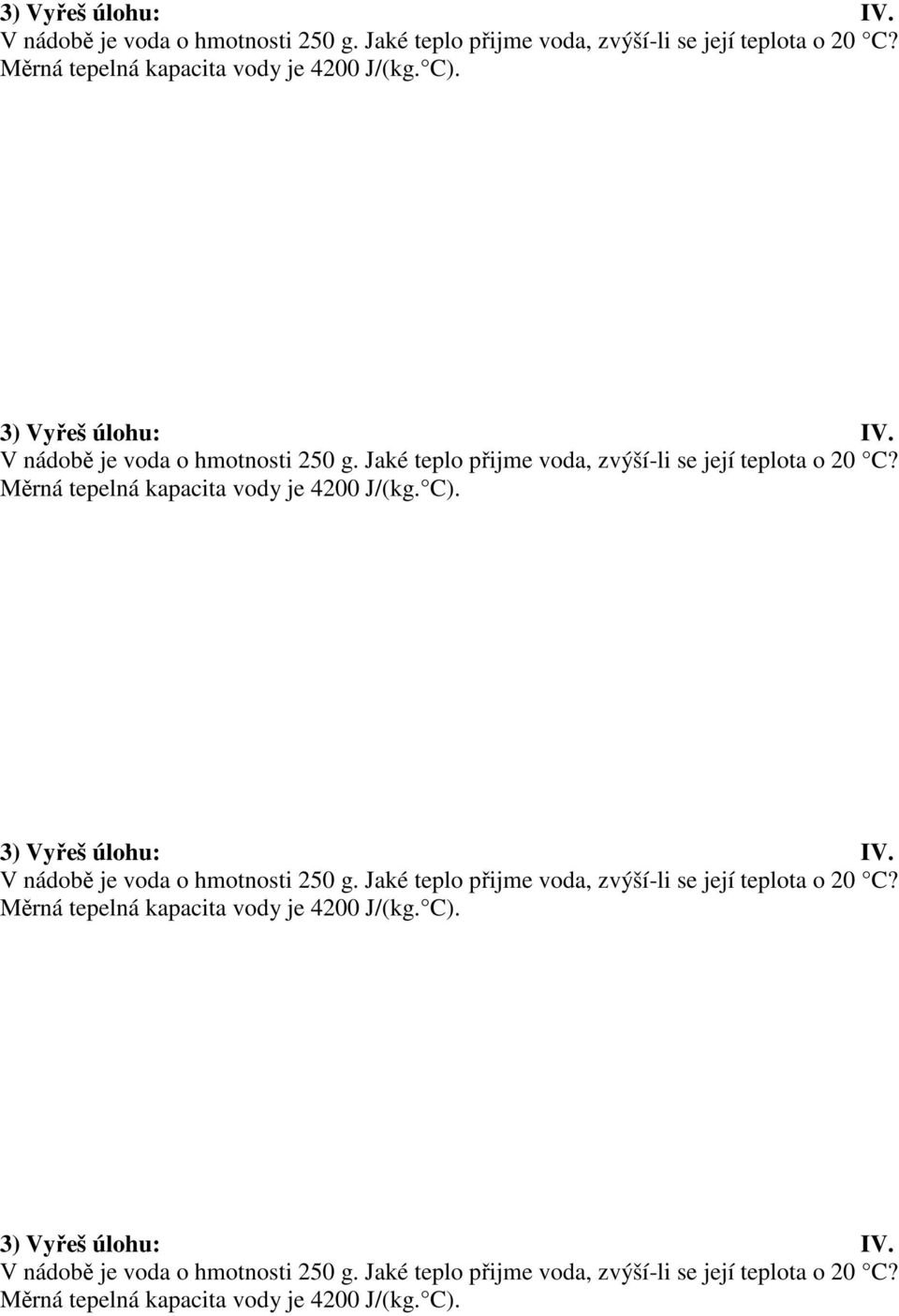 3) Vyřeš úlohu: IV.
V nádobě je voda o hmotnosti 250 g. Jaké teplo přijme voda, zvýší-li se její teplota o 20 C? Měrná tepelná kapacita vody je 4200 J/(kg. C).

3) Vyřeš úlohu: IV.
V nádobě je voda o hmotnosti 250 g. Jaké teplo přijme voda, zvýší-li se její teplota o 20 C? Měrná tepelná kapacita vody je 4200 J/(kg. C).

3) Vyřeš úlohu: IV.
V nádobě je voda o hmotnosti 250 g. Jaké teplo přijme voda, zvýší-li se její teplota o 20 C? Měrná tepelná kapacita vody je 4200 J/(kg. C).

3) Vyřeš úlohu: IV.
V nádobě je voda o hmotnosti 250 g. Jaké teplo přijme voda, zvýší-li se její teplota o 20 C? Měrná tepelná kapacita vody je 4200 J/(kg. C).